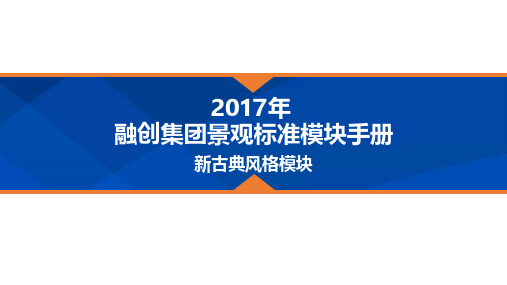 2017年
融创集团景观标准模块手册

新古典风格模块